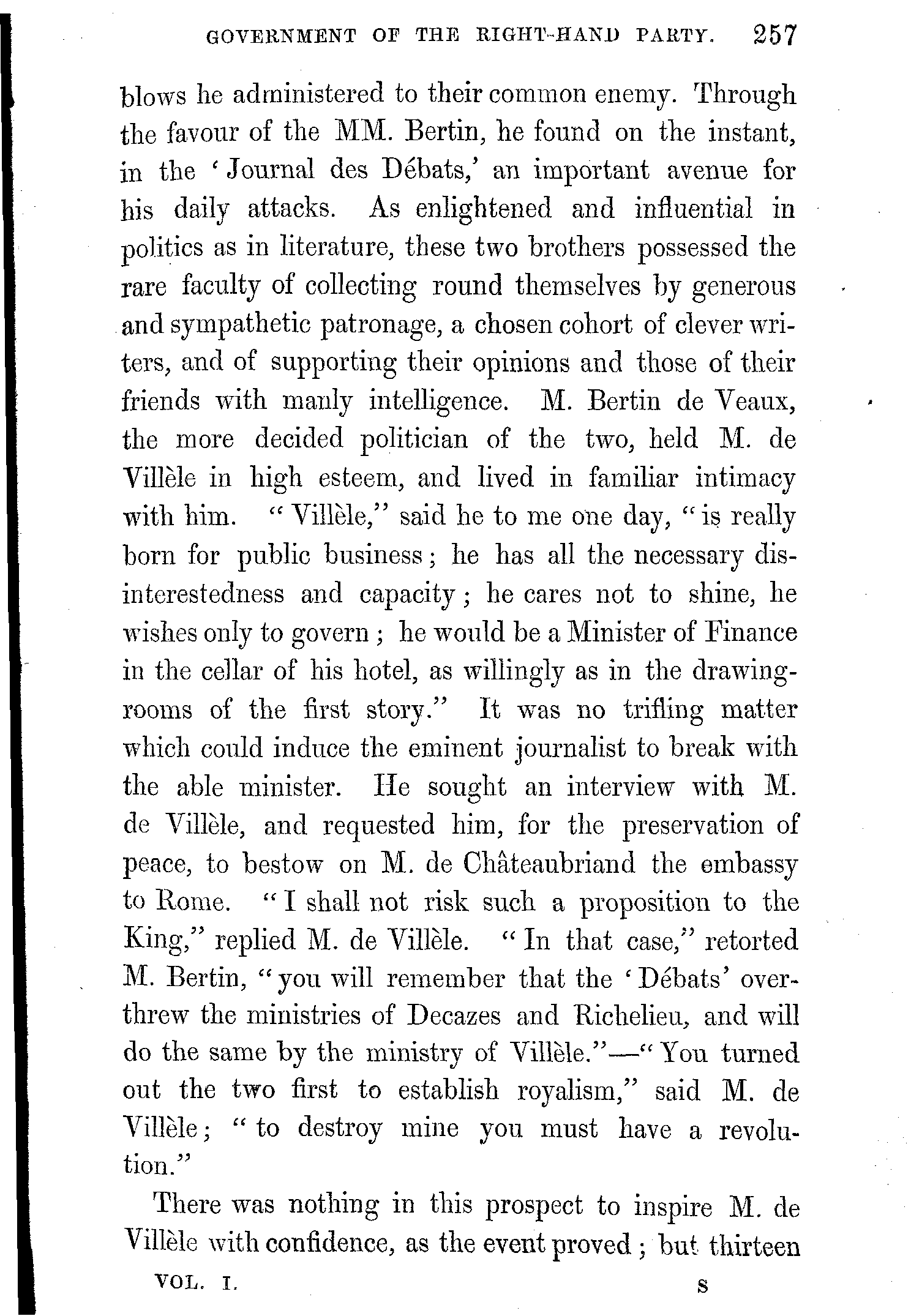 GOVERNMENT OF THE RIGHT-HAND PARTY. 257

blows he administered to their common enemy. Through the favour of the MM. Bertin, he found on the instant, in the 'Journal des Débats,' an important avenue for his daily attacks. As enlightened and influential in politics as in literature, these two brothers possessed the rare faculty of collecting round themselves by generous and sympathetic patronage, a chosen cohort of clever writers, and of supporting their opinions and those of their friends with manly intelligence. M. Bertin de Veaux, the more decided politician of the two, held M. de Villèle in high esteem, and lived in familiar intimacy with him. "Villèle," said he to me one day, "is really born for public business; he has all the necessary disinterestedness and capacity; he cares not to shine, he wishes only to govern; he would be a Minister of Finance in the cellar of his hotel, as willingly as in the drawing-rooms of the first story." It was no trifling matter which could induce the eminent journalist to break with the able minister. He sought an interview with M. de Villèle, and requested him, for the preservation of peace, to bestow on M. de Châteaubriand the embassy to Rome. "I shall not risk such a proposition to the King," replied M. de Villèle. "In that case," retorted M. Bertin, "you will remember that the 'Débats' overthrew the ministries of Decazes and Richelieu, and will do the same by the ministry of Villèle."—"You turned out the two first to establish royalism," said M. de Villèle; "to destroy mine you must have a revolution."

There was nothing in this prospect to inspire M. de Villèle with confidence, as the event proved; but thirteen

VOL. I. S